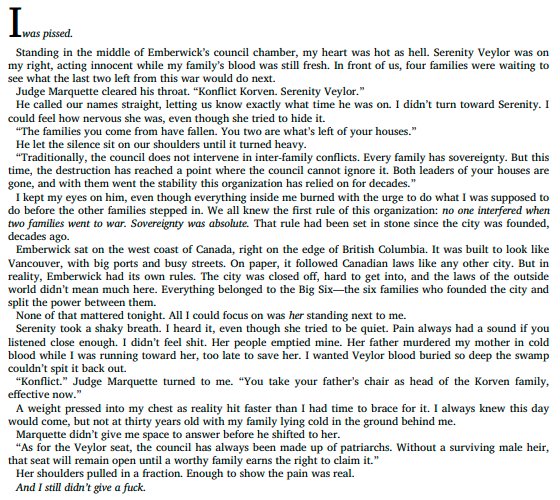 I was pissed.

Standing in the middle of Emberwick's council chamber, my heart was hot as hell. Serenity Veylor was on my right, acting innocent while my family's blood was still fresh. In front of us, four families were waiting to see what the last two left from this war would do next.

Judge Marquette cleared his throat. "Konflict Korven. Serenity Veylor."

He called our names straight, letting us know exactly what time he was on. I didn't turn toward Serenity. I could feel how nervous she was, even though she tried to hide it.

"The families you come from have fallen. You two are what's left of your houses."

He let the silence sit on our shoulders until it turned heavy.

"Traditionally, the council does not intervene in inter-family conflicts. Every family has sovereignty. But this time, the destruction has reached a point where the council cannot ignore it. Both leaders of your houses are gone, and with them went the stability this organization has relied on for decades."

I kept my eyes on him, even though everything inside me burned with the urge to do what I was supposed to do before the other families stepped in. We all knew the first rule of this organization: no one interfered when two families went to war. Sovereignty was absolute. That rule had been set in stone since the city was founded, decades ago.

Emberwick sat on the west coast of Canada, right on the edge of British Columbia. It was built to look like Vancouver, with big ports and busy streets. On paper, it followed Canadian laws like any other city. But in reality, Emberwick had its own rules. The city was closed off, hard to get into, and the laws of the outside world didn't mean much here. Everything belonged to the Big Six—the six families who founded the city and split the power between them.

None of that mattered tonight. All I could focus on was her standing next to me.

Serenity took a shaky breath. I heard it, even though she tried to be quiet. Pain always had a sound if you listened close enough. I didn't feel shit. Her people emptied mine. Her father murdered my mother in cold blood while I was running toward her, too late to save her. I wanted Veylor blood buried so deep the swamp couldn't spit it back out.

"Konflict." Judge Marquette turned to me. "You take your father's chair as head of the Korven family, effective now."

A weight pressed into my chest as reality hit faster than I had time to brace for it. I always knew this day would come, but not at thirty years old with my family lying cold in the ground behind me.

Marquette didn't give me space to answer before he shifted to her.

"As for the Veylor seat, the council has always been made up of patriarchs. Without a surviving male heir, that seat will remain open until a worthy family earns the right to claim it."

Her shoulders pulled in a fraction. Enough to show the pain was real.

And I still didn't give a fuck.